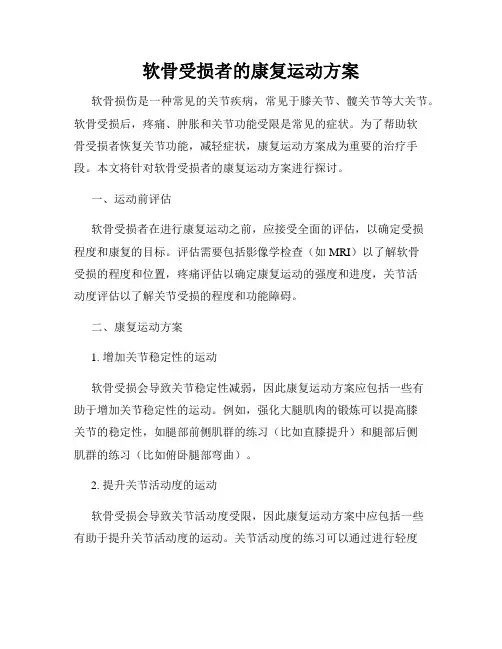 软骨受损者的康复运动方案

软骨损伤是一种常见的关节疾病，常见于膝关节、髋关节等大关节。软骨受损后，疼痛、肿胀和关节功能受限是常见的症状。为了帮助软骨受损者恢复关节功能，减轻症状，康复运动方案成为重要的治疗手段。本文将针对软骨受损者的康复运动方案进行探讨。

一、运动前评估

软骨受损者在进行康复运动之前，应接受全面的评估，以确定受损程度和康复的目标。评估需要包括影像学检查（如 MRI）以了解软骨受损的程度和位置，疼痛评估以确定康复运动的强度和进度，关节活动度评估以了解关节受损的程度和功能障碍。

二、康复运动方案

1. 增加关节稳定性的运动

软骨受损会导致关节稳定性减弱，因此康复运动方案应包括一些有助于增加关节稳定性的运动。例如，强化大腿肌肉的锻炼可以提高膝关节的稳定性，如腿部前侧肌群的练习（比如直膝提升）和腿部后侧肌群的练习（比如俯卧腿部弯曲）。

2. 提升关节活动度的运动

软骨受损会导致关节活动度受限，因此康复运动方案中应包括一些有助于提升关节活动度的运动。关节活动度的练习可以通过进行轻度